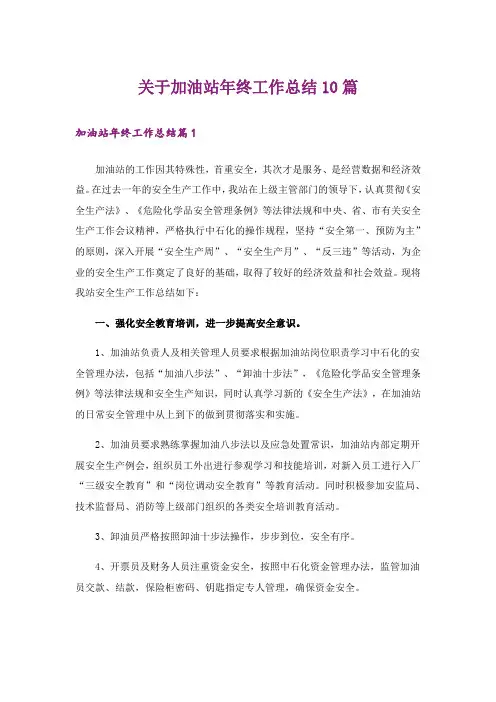 关于加油站年终工作总结10篇

加油站年终工作总结篇1

加油站的工作因其特殊性，首重安全，其次才是服务、是经营数据和经济效益。在过去一年的安全生产工作中，我站在上级主管部门的领导下，认真贯彻《安全生产法》、《危险化学品安全管理条例》等法律法规和中央、省、市有关安全生产工作会议精神，严格执行中石化的操作规程，坚持“安全第一、预防为主”的原则，深入开展“安全生产周”、“安全生产月”、“反三违”等活动，为企业的安全生产工作奠定了良好的基础，取得了较好的经济效益和社会效益。现将我站安全生产工作总结如下：

一、强化安全教育培训，进一步提高安全意识。

1、加油站负责人及相关管理人员要求根据加油站岗位职责学习中石化的安全管理办法，包括“加油八步法”、“卸油十步法”，《危险化学品安全管理条例》等法律法规和安全生产知识，同时认真学习新的《安全生产法》，在加油站的日常安全管理中从上到下的做到贯彻落实和实施。

2、加油员要求熟练掌握加油八步法以及应急处置常识，加油站内部定期开展安全生产例会，组织员工外出进行参观学习和技能培训，对新入员工进行入厂“三级安全教育”和“岗位调动安全教育”等教育活动。同时积极参加安监局、技术监督局、消防等上级部门组织的各类安全培训教育活动。

3、卸油员严格按照卸油十步法操作，步步到位，安全有序。

4、开票员及财务人员注重资金安全，按照中石化资金管理办法，监管加油员交款、结款，保险柜密码、钥匙指定专人管理，确保资金安全。